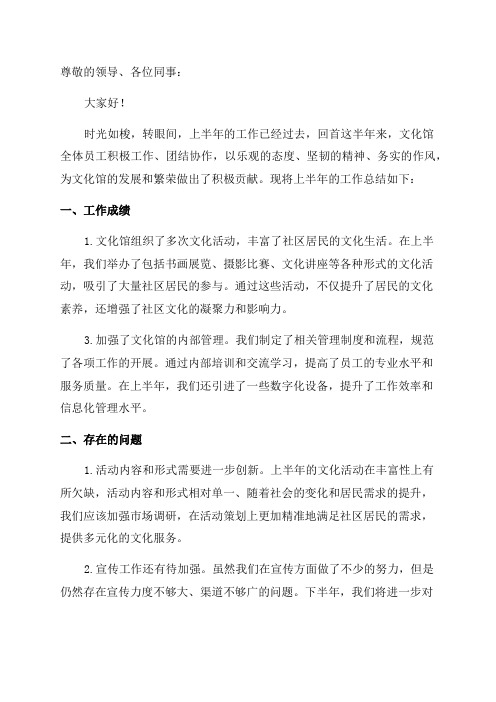 尊敬的领导、各位同事：

大家好！

时光如梭，转眼间，上半年的工作已经过去，回首这半年来，文化馆全体员工积极工作、团结协作，以乐观的态度、坚韧的精神、务实的作风，为文化馆的发展和繁荣做出了积极贡献。现将上半年的工作总结如下：

一、工作成绩

1.文化馆组织了多次文化活动，丰富了社区居民的文化生活。在上半年，我们举办了包括书画展览、摄影比赛、文化讲座等各种形式的文化活动，吸引了大量社区居民的参与。通过这些活动，不仅提升了居民的文化素养，还增强了社区文化的凝聚力和影响力。

3.加强了文化馆的内部管理。我们制定了相关管理制度和流程，规范了各项工作的开展。通过内部培训和交流学习，提高了员工的专业水平和服务质量。在上半年，我们还引进了一些数字化设备，提升了工作效率和信息化管理水平。

二、存在的问题

1.活动内容和形式需要进一步创新。上半年的文化活动在丰富性上有所欠缺，活动内容和形式相对单一、随着社会的变化和居民需求的提升，我们应该加强市场调研，在活动策划上更加精准地满足社区居民的需求，提供多元化的文化服务。

2.宣传工作还有待加强。虽然我们在宣传方面做了不少的努力，但是仍然存在宣传力度不够大、渠道不够广的问题。下半年，我们将进一步对